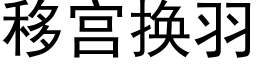 移宫换羽